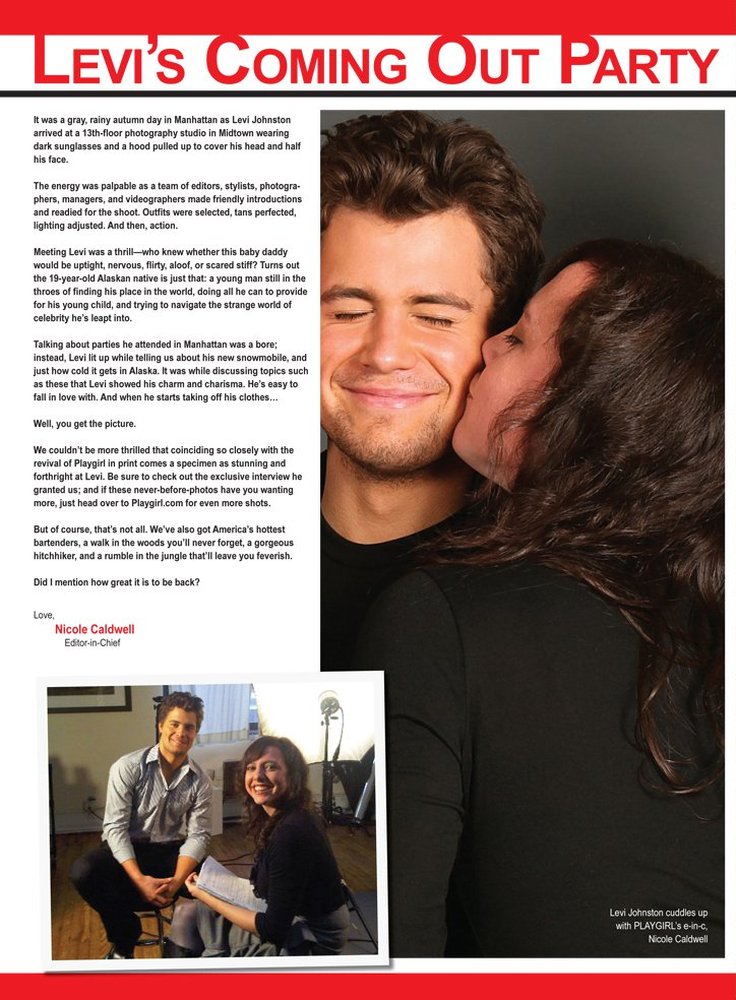 LEVI'S COMING OUT PARTY

It was a gray, rainy autumn day in Manhattan as Levi Johnston arrived at a 13th-floor photography studio in Midtown wearing dark sunglasses and a hood pulled up to cover his head and half his face.

The energy was palpable as a team of editors, stylists, photographers, managers, and videographers made friendly introductions and readied for the shoot. Outfits were selected, tans perfected, lighting adjusted. And then, action.

Meeting Levi was a thrill—who knew whether this baby daddy would be uptight, nervous, flirty, aloof, or scared stiff? Turns out the 19-year-old Alaskan native is just that: a young man still in the throes of finding his place in the world, doing all he can to provide for his young child, and trying to navigate the strange world of celebrity he's leapt into.

Talking about parties he attended in Manhattan was a bore; instead, Levi lit up while telling us about his new snowmobile, and just how cold it gets in Alaska. It was while discussing topics such as these that Levi showed his charm and charisma. He's easy to fall in love with. And when he starts taking off his clothes…

Well, you get the picture.

We couldn't be more thrilled that coinciding so closely with the revival of Playgirl in print comes a specimen as stunning and forthright at Levi. Be sure to check out the exclusive interview he granted us; and if these never-before-photos have you wanting more, just head over to Playgirl.com for even more shots.

But of course, that's not all. We've also got America's hottest bartenders, a walk in the woods you'll never forget, a gorgeous hitchhiker, and a rumble in the jungle that'll leave you feverish.

Did I mention how great it is to be back?

Love,
Nicole Caldwell
Editor-in-Chief

Levi Johnston cuddles up with PLAYGIRL's e-in-c, Nicole Caldwell